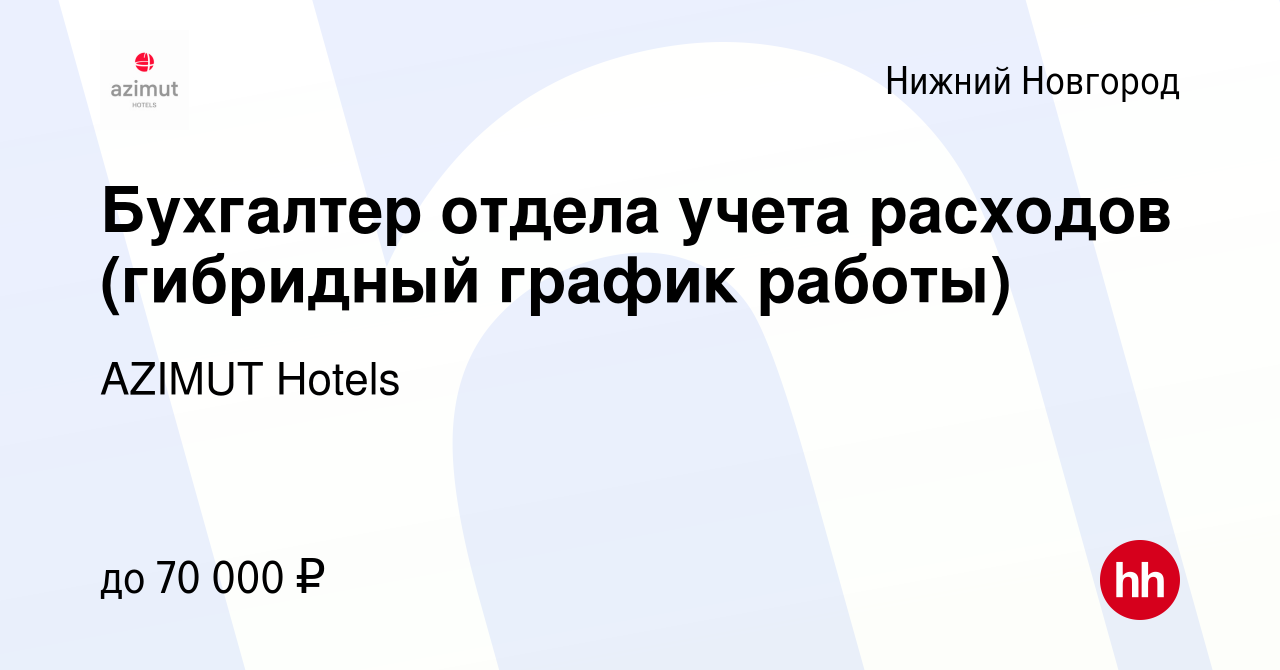 azimut
HOTELS

Нижний Новгород

Бухгалтер отдела учета расходов (гибридный график работы)

AZIMUT Hotels

до 70 000 ₽

hh